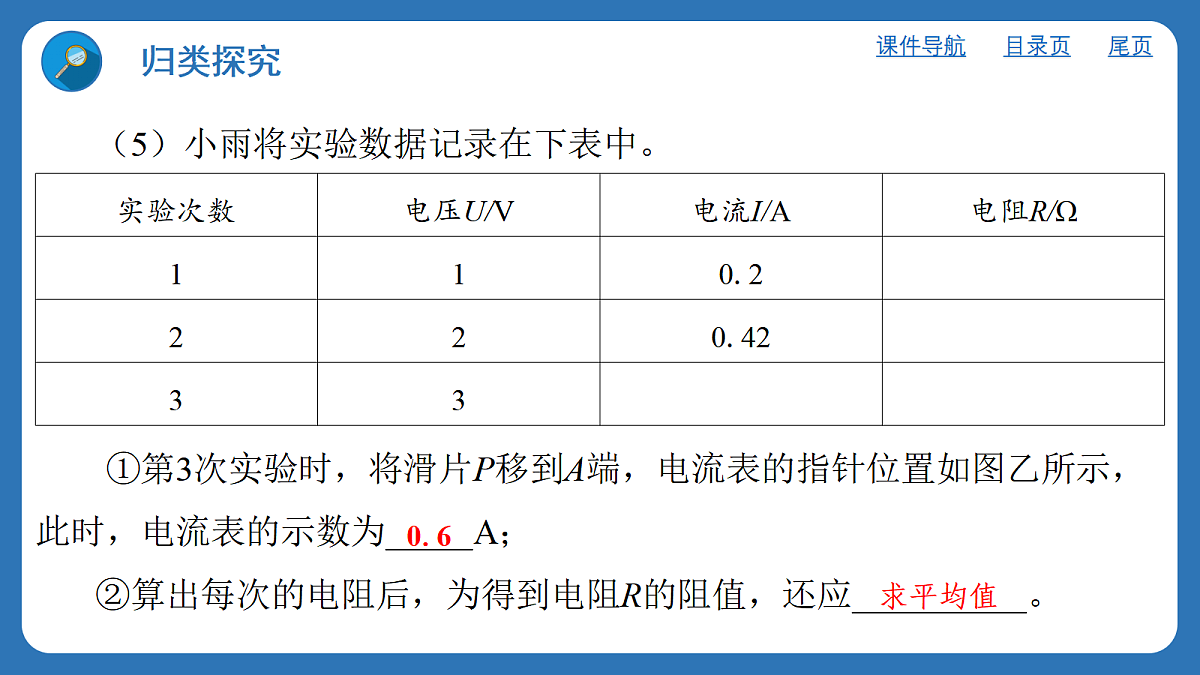 归类探究

课件导航　目录页　尾页

（5）小雨将实验数据记录在下表中。

| 实验次数 | 电压$U$/V | 电流$I$/A | 电阻$R$/Ω |
|---|---|---|---|
| 1 | 1 | 0. 2 | |
| 2 | 2 | 0. 42 | |
| 3 | 3 | | |

①第3次实验时，将滑片$P$移到$A$端，电流表的指针位置如图乙所示，此时，电流表的示数为 0. 6 A；

②算出每次的电阻后，为得到电阻$R$的阻值，还应 求平均值 。